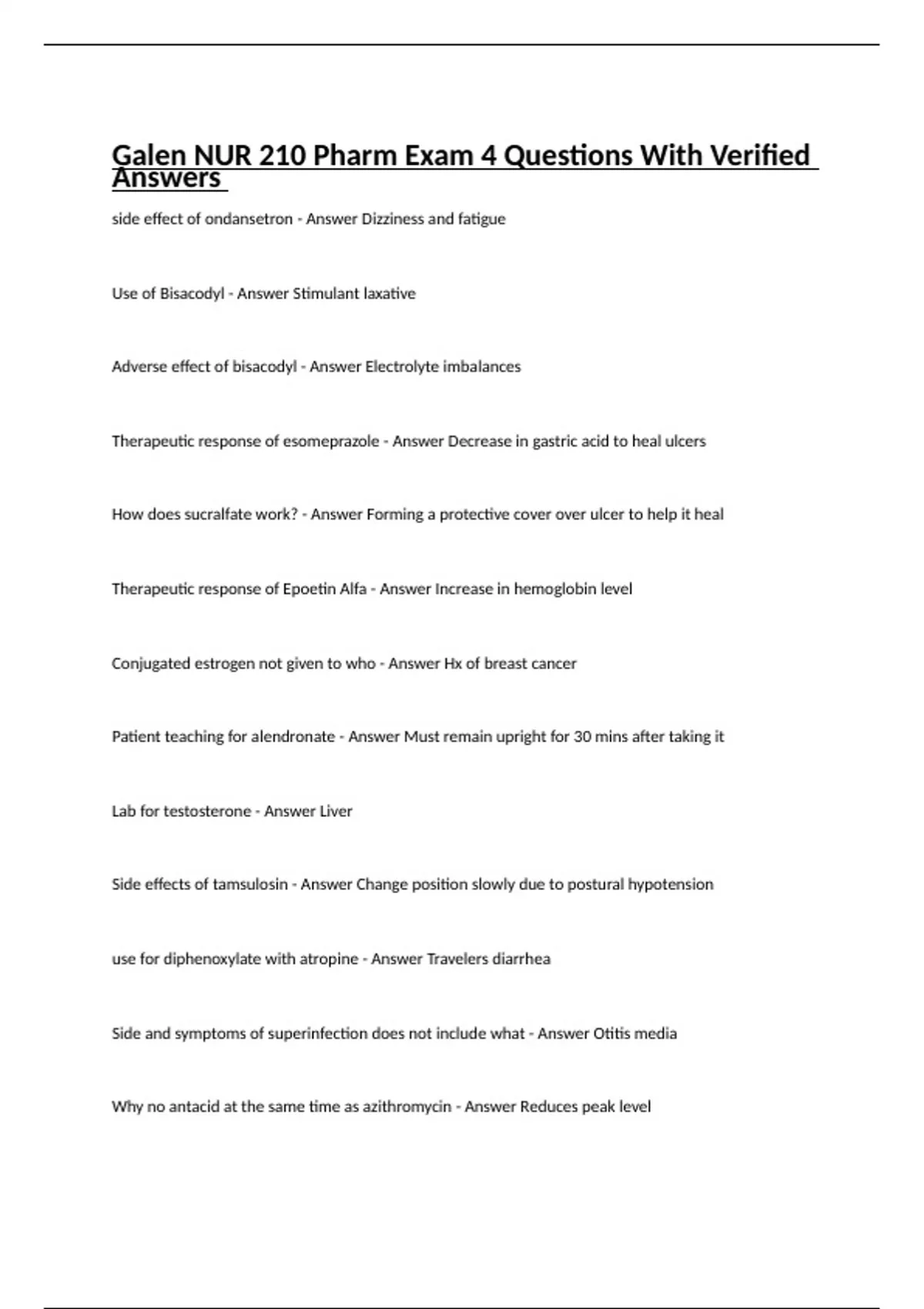 Galen NUR 210 Pharm Exam 4 Questions With Verified Answers

side effect of ondansetron - Answer Dizziness and fatigue

Use of Bisacodyl - Answer Stimulant laxative

Adverse effect of bisacodyl - Answer Electrolyte imbalances

Therapeutic response of esomeprazole - Answer Decrease in gastric acid to heal ulcers

How does sucralfate work? - Answer Forming a protective cover over ulcer to help it heal

Therapeutic response of Epoetin Alfa - Answer Increase in hemoglobin level

Conjugated estrogen not given to who - Answer Hx of breast cancer

Patient teaching for alendronate - Answer Must remain upright for 30 mins after taking it

Lab for testosterone - Answer Liver

Side effects of tamsulosin - Answer Change position slowly due to postural hypotension

use for diphenoxylate with atropine - Answer Travelers diarrhea

Side and symptoms of superinfection does not include what - Answer Otitis media

Why no antacid at the same time as azithromycin - Answer Reduces peak level